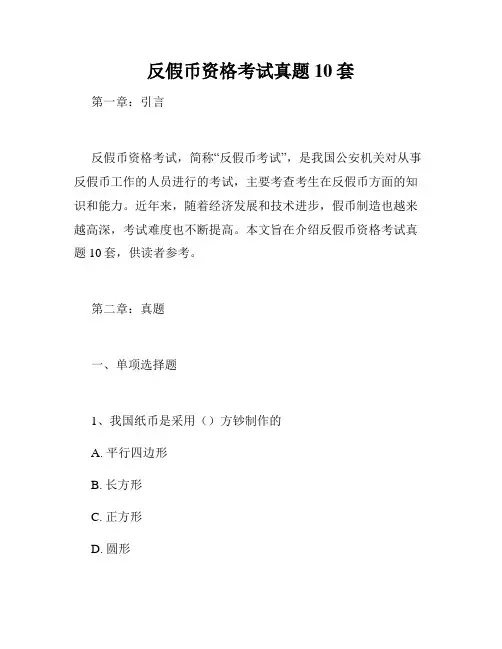 反假币资格考试真题 10 套

第一章：引言

反假币资格考试，简称“反假币考试”，是我国公安机关对从事反假币工作的人员进行的考试，主要考查考生在反假币方面的知识和能力。近年来，随着经济发展和技术进步，假币制造也越来越高深，考试难度也不断提高。本文旨在介绍反假币资格考试真题 10 套，供读者参考。

第二章：真题

一、单项选择题

1、我国纸币是采用（）方钞制作的

A. 平行四边形

B. 长方形

C. 正方形

D. 圆形